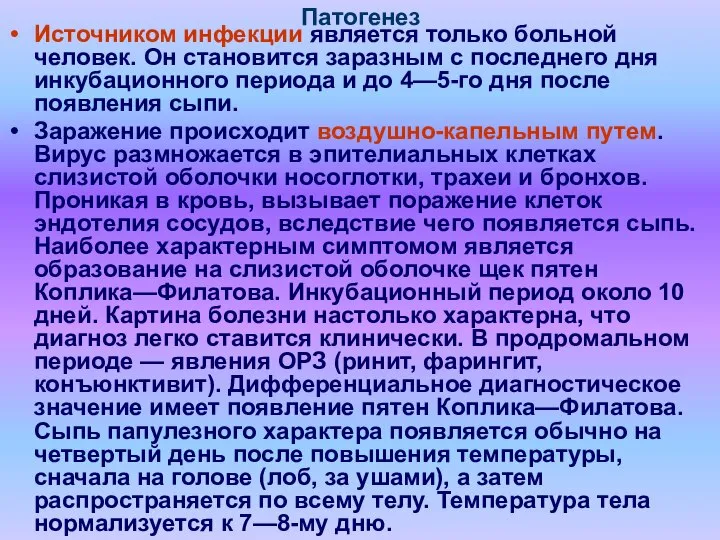 Патогенез

• Источником инфекции является только больной человек. Он становится заразным с последнего дня инкубационного периода и до 4—5-го дня после появления сыпи.

• Заражение происходит воздушно-капельным путем. Вирус размножается в эпителиальных клетках слизистой оболочки носоглотки, трахеи и бронхов. Проникая в кровь, вызывает поражение клеток эндотелия сосудов, вследствие чего появляется сыпь. Наиболее характерным симптомом является образование на слизистой оболочке щек пятен Коплика—Филатова. Инкубационный период около 10 дней. Картина болезни настолько характерна, что диагноз легко ставится клинически. В продромальном периоде — явления ОРЗ (ринит, фарингит, конъюнктивит). Дифференциальное диагностическое значение имеет появление пятен Коплика—Филатова. Сыпь папулезного характера появляется обычно на четвертый день после повышения температуры, сначала на голове (лоб, за ушами), а затем распространяется по всему телу. Температура тела нормализуется к 7—8-му дню.